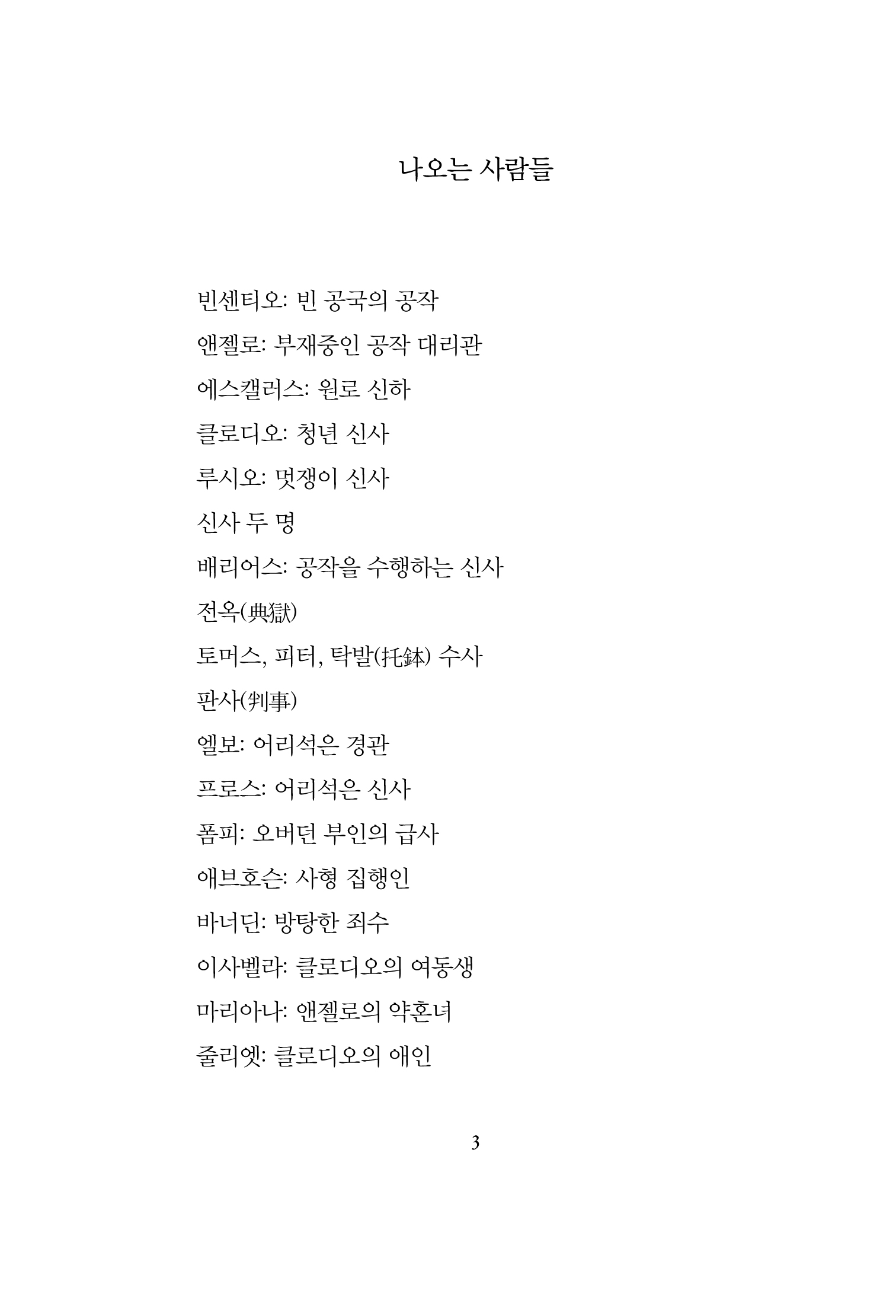 나오는 사람들

빈센티오: 빈 공국의 공작

앤젤로: 부재중인 공작 대리관

에스캘러스: 원로 신하

클로디오: 청년 신사

루시오: 멋쟁이 신사

신사 두 명

배리어스: 공작을 수행하는 신사

전옥(典獄)

토머스, 피터, 탁발(托鉢) 수사

판사(判事)

엘보: 어리석은 경관

프로스: 어리석은 신사

폼피: 오버던 부인의 급사

애브호슨: 사형 집행인

바너딘: 방탕한 죄수

이사벨라: 클로디오의 여동생

마리아나: 앤젤로의 약혼녀

줄리엣: 클로디오의 애인

3